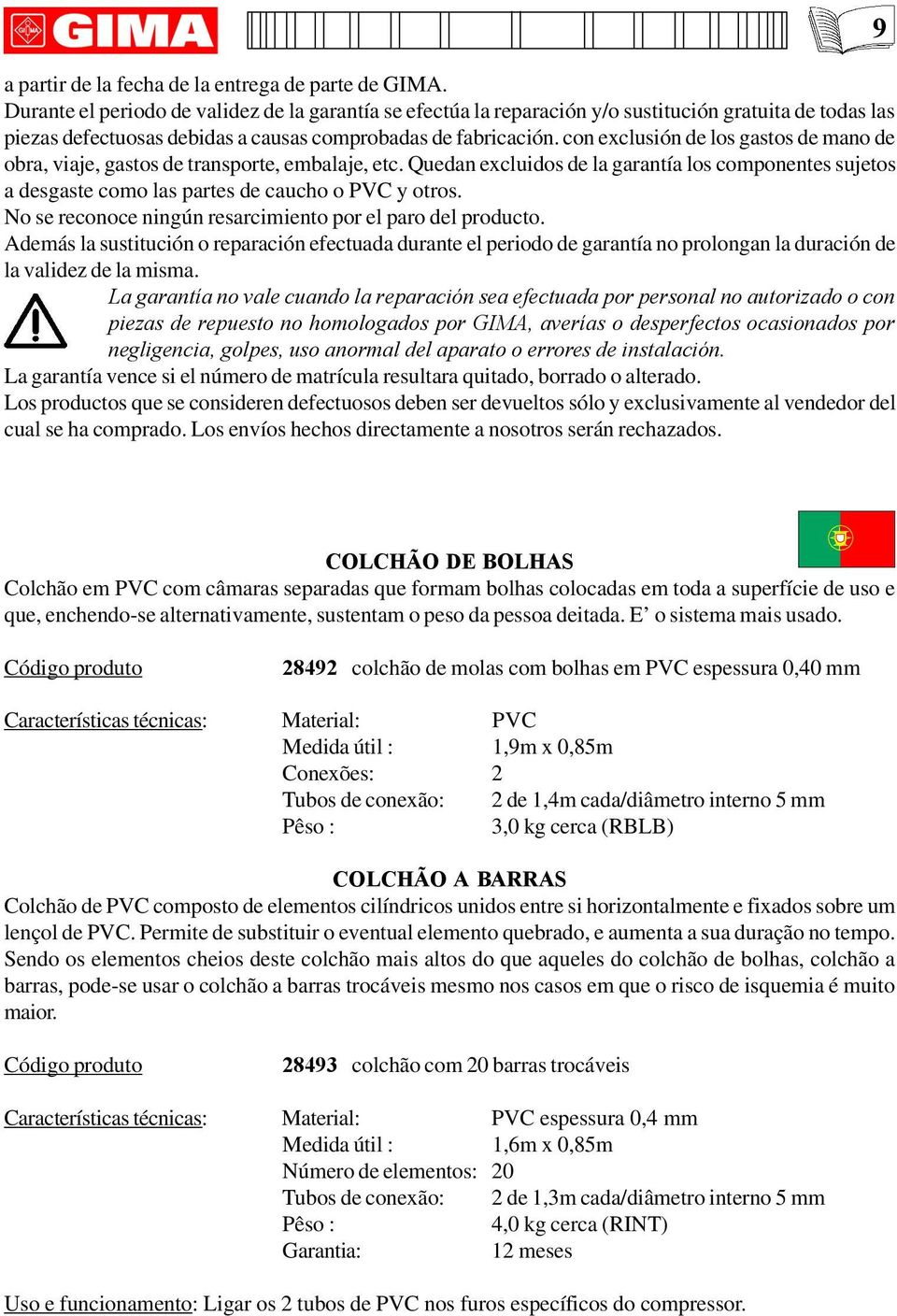 GIMA

9

a partir de la fecha de la entrega de parte de GIMA.
Durante el periodo de validez de la garantía se efectúa la reparación y/o sustitución gratuita de todas las piezas defectuosas debidas a causas comprobadas de fabricación. con exclusión de los gastos de mano de obra, viaje, gastos de transporte, embalaje, etc. Quedan excluidos de la garantía los componentes sujetos a desgaste como las partes de caucho o PVC y otros.
No se reconoce ningún resarcimiento por el paro del producto.
Además la sustitución o reparación efectuada durante el periodo de garantía no prolongan la duración de la validez de la misma.
La garantía no vale cuando la reparación sea efectuada por personal no autorizado o con piezas de repuesto no homologados por GIMA, averías o desperfectos ocasionados por negligencia, golpes, uso anormal del aparato o errores de instalación.
La garantía vence si el número de matrícula resultara quitado, borrado o alterado.
Los productos que se consideren defectuosos deben ser devueltos sólo y exclusivamente al vendedor del cual se ha comprado. Los envíos hechos directamente a nosotros serán rechazados.

COLCHÃO DE BOLHAS
Colchão em PVC com câmaras separadas que formam bolhas colocadas em toda a superfície de uso e que, enchendo-se alternativamente, sustentam o peso da pessoa deitada. E' o sistema mais usado.

Código produto 28492 colchão de molas com bolhas em PVC espessura 0,40 mm

Características técnicas:
Material: PVC
Medida útil : 1,9m x 0,85m
Conexões: 2
Tubos de conexão: 2 de 1,4m cada/diâmetro interno 5 mm
Pêso : 3,0 kg cerca (RBLB)

COLCHÃO A BARRAS
Colchão de PVC composto de elementos cilíndricos unidos entre si horizontalmente e fixados sobre um lençol de PVC. Permite de substituir o eventual elemento quebrado, e aumenta a sua duração no tempo. Sendo os elementos cheios deste colchão mais altos do que aqueles do colchão de bolhas, colchão a barras, pode-se usar o colchão a barras trocáveis mesmo nos casos em que o risco de isquemia é muito maior.

Código produto 28493 colchão com 20 barras trocáveis

Características técnicas:
Material: PVC espessura 0,4 mm
Medida útil : 1,6m x 0,85m
Número de elementos: 20
Tubos de conexão: 2 de 1,3m cada/diâmetro interno 5 mm
Pêso : 4,0 kg cerca (RINT)
Garantia: 12 meses

Uso e funcionamento: Ligar os 2 tubos de PVC nos furos específicos do compressor.